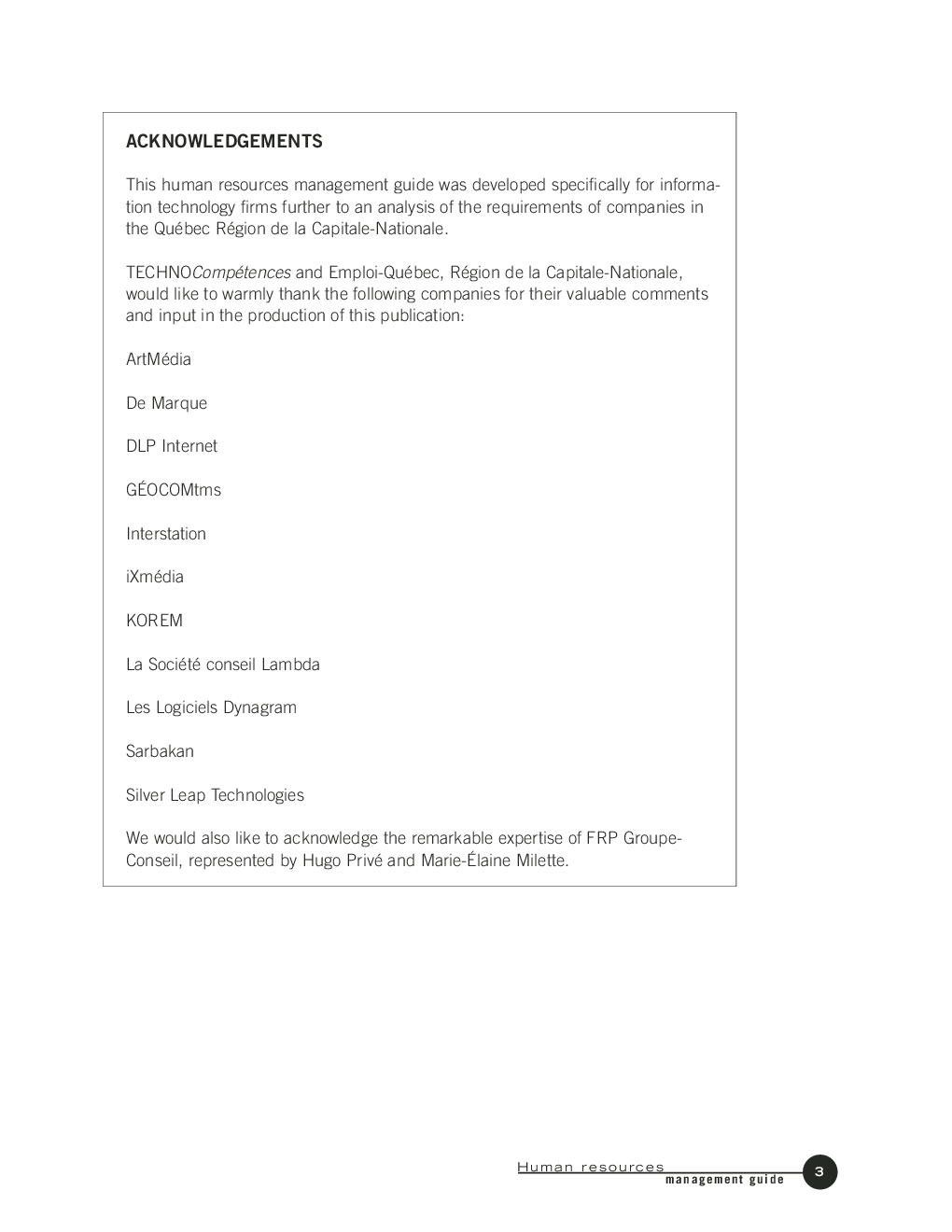 ACKNOWLEDGEMENTS

This human resources management guide was developed specifically for information technology firms further to an analysis of the requirements of companies in the Québec Région de la Capitale-Nationale.

TECHNOCompétences and Emploi-Québec, Région de la Capitale-Nationale, would like to warmly thank the following companies for their valuable comments and input in the production of this publication:

ArtMédia

De Marque

DLP Internet

GÉOCOMtms

Interstation

iXmédia

KOREM

La Société conseil Lambda

Les Logiciels Dynagram

Sarbakan

Silver Leap Technologies

We would also like to acknowledge the remarkable expertise of FRP Groupe-Conseil, represented by Hugo Privé and Marie-Élaine Milette.

Human resources
management guide
3